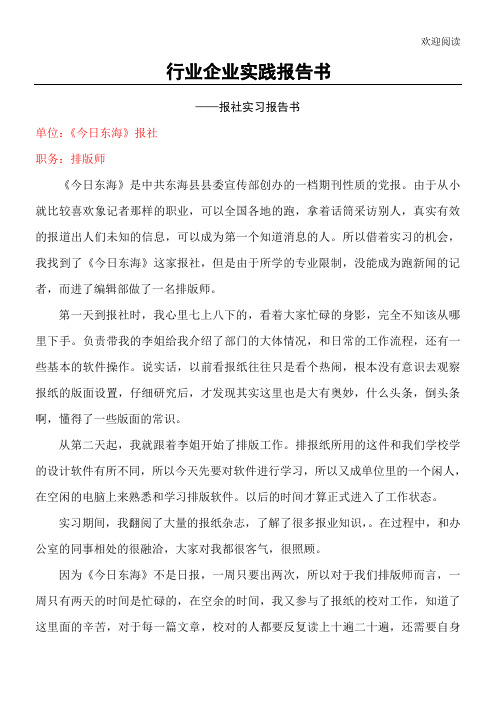 欢迎阅读

行业企业实践报告书

——报社实习报告书

单位：《今日东海》报社

职务：排版师

《今日东海》是中共东海县县委宣传部创办的一档期刊性质的党报。由于从小就比较喜欢象记者那样的职业，可以全国各地的跑，拿着话筒采访别人，真实有效的报道出人们未知的信息，可以成为第一个知道消息的人。所以借着实习的机会，我找到了《今日东海》这家报社，但是由于所学的专业限制，没能成为跑新闻的记者，而进了编辑部做了一名排版师。

第一天到报社时，我心里七上八下的，看着大家忙碌的身影，完全不知该从哪里下手。负责带我的李姐给我介绍了部门的大体情况，和日常的工作流程，还有一些基本的软件操作。说实话，以前看报纸往往只是看个热闹，根本没有意识去观察报纸的版面设置，仔细研究后，才发现其实这里也是大有奥妙，什么头条，倒头条啊，懂得了一些版面的常识。

从第二天起，我就跟着李姐开始了排版工作。排报纸所用的这件和我们学校学的设计软件有所不同，所以今天先要对软件进行学习，所以又成单位里的一个闲人，在空闲的电脑上来熟悉和学习排版软件。以后的时间才算正式进入了工作状态。

实习期间，我翻阅了大量的报纸杂志，了解了很多报业知识，。在过程中，和办公室的同事相处的很融洽，大家对我都很客气，很照顾。

因为《今日东海》不是日报，一周只要出两次，所以对于我们排版师而言，一周只有两天的时间是忙碌的，在空余的时间，我又参与了报纸的校对工作，知道了这里面的辛苦，对于每一篇文章，校对的人都要反复读上十遍二十遍，还需要自身